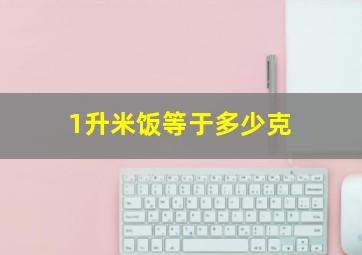 1升米饭等于多少克